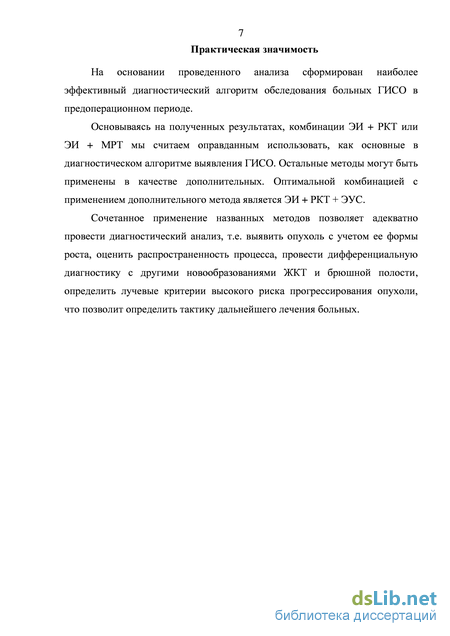 7

Практическая значимость

На основании проведенного анализа сформирован наиболее эффективный диагностический алгоритм обследования больных ГИСО в предоперационном периоде.

Основываясь на полученных результатах, комбинации ЭИ + РКТ или ЭИ + МРТ мы считаем оправданным использовать, как основные в диагностическом алгоритме выявления ГИСО. Остальные методы могут быть применены в качестве дополнительных. Оптимальной комбинацией с применением дополнительного метода является ЭИ + РКТ + ЭУС.

Сочетанное применение названных методов позволяет адекватно провести диагностический анализ, т.е. выявить опухоль с учетом ее формы роста, оценить распространенность процесса, провести дифференциальную диагностику с другими новообразованиями ЖКТ и брюшной полости, определить лучевые критерии высокого риска прогрессирования опухоли, что позволит определить тактику дальнейшего лечения больных.

dsLib.net
библиотека диссертаций